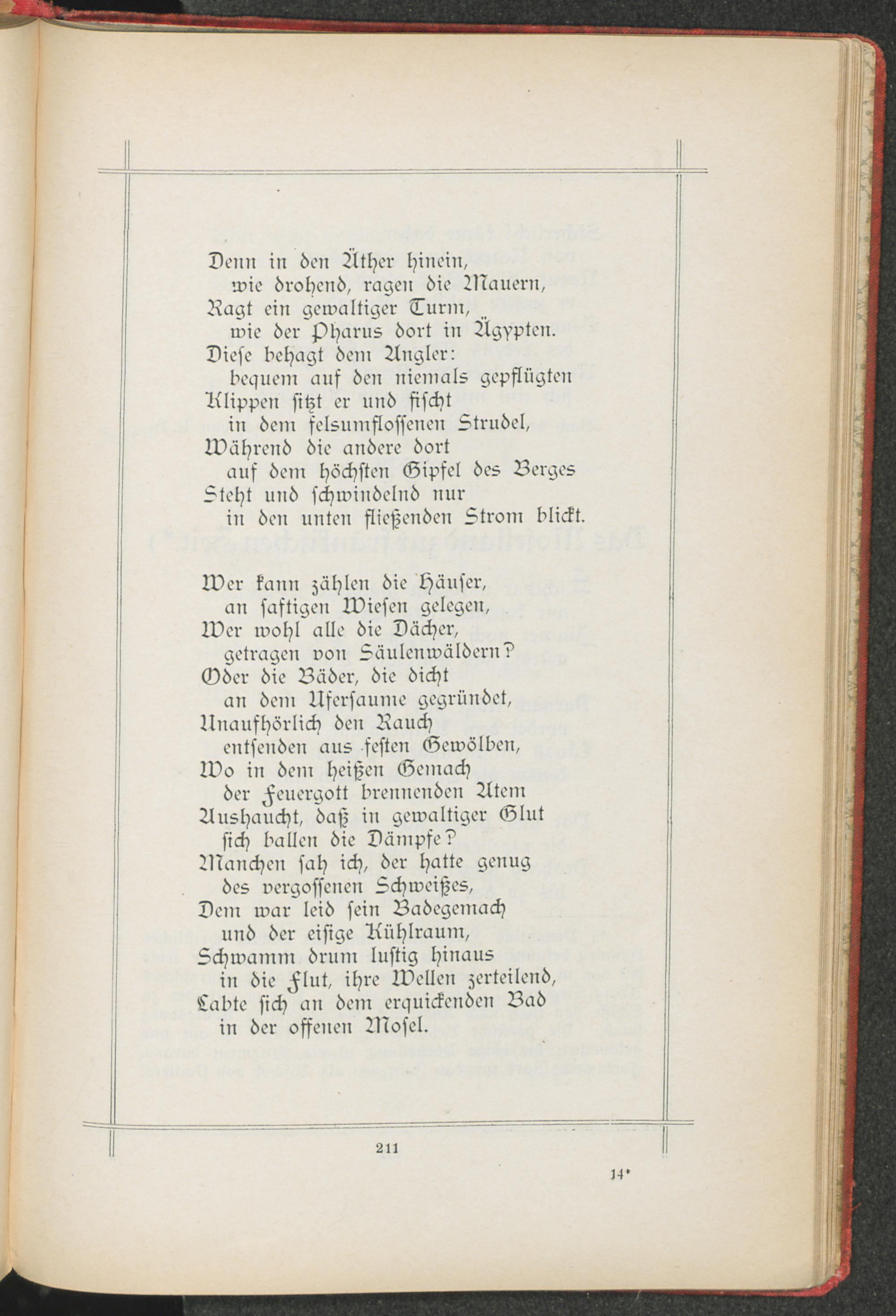 Denn in den Äther hinein,
wie drohend, ragen die Mauern,
Ragt ein gewaltiger Turm,
wie der Pharus dort in Ägypten.
Diese behagt dem Angler:
bequem auf den niemals gepflügten
Klippen sitzt er und fischt
in dem felsumflossenen Strudel,
Während die andere dort
auf dem höchsten Gipfel des Berges
Steht und schwindelnd nur
in den unten fließenden Strom blickt.

Wer kann zählen die Häuser,
an saftigen Wiesen gelegen,
Wer wohl alle die Dächer,
getragen von Säulenwäldern?
Oder die Bäder, die dicht
an dem Ufersaume gegründet,
Unaufhörlich den Rauch
entsenden aus festen Gewölben,
Wo in dem heißen Gemach
der Feuergott brennenden Atem
Aushaucht, daß in gewaltiger Glut
sich ballen die Dämpfe?
Manchen sah ich, der hatte genug
des vergossenen Schweißes,
Dem war leid sein Badegemach
und der eisige Kühlraum,
Schwamm drum lustig hinaus
in die Flut, ihre Wellen zerteilend,
Labte sich an dem erquickenden Bad
in der offenen Mosel.

211

14*